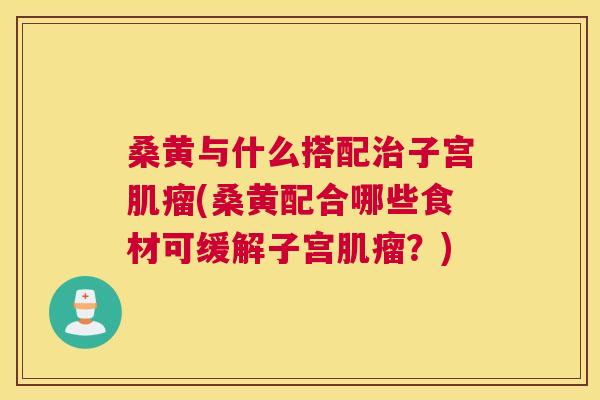 桑黄与什么搭配治子宫肌瘤(桑黄配合哪些食材可缓解子宫肌瘤？)